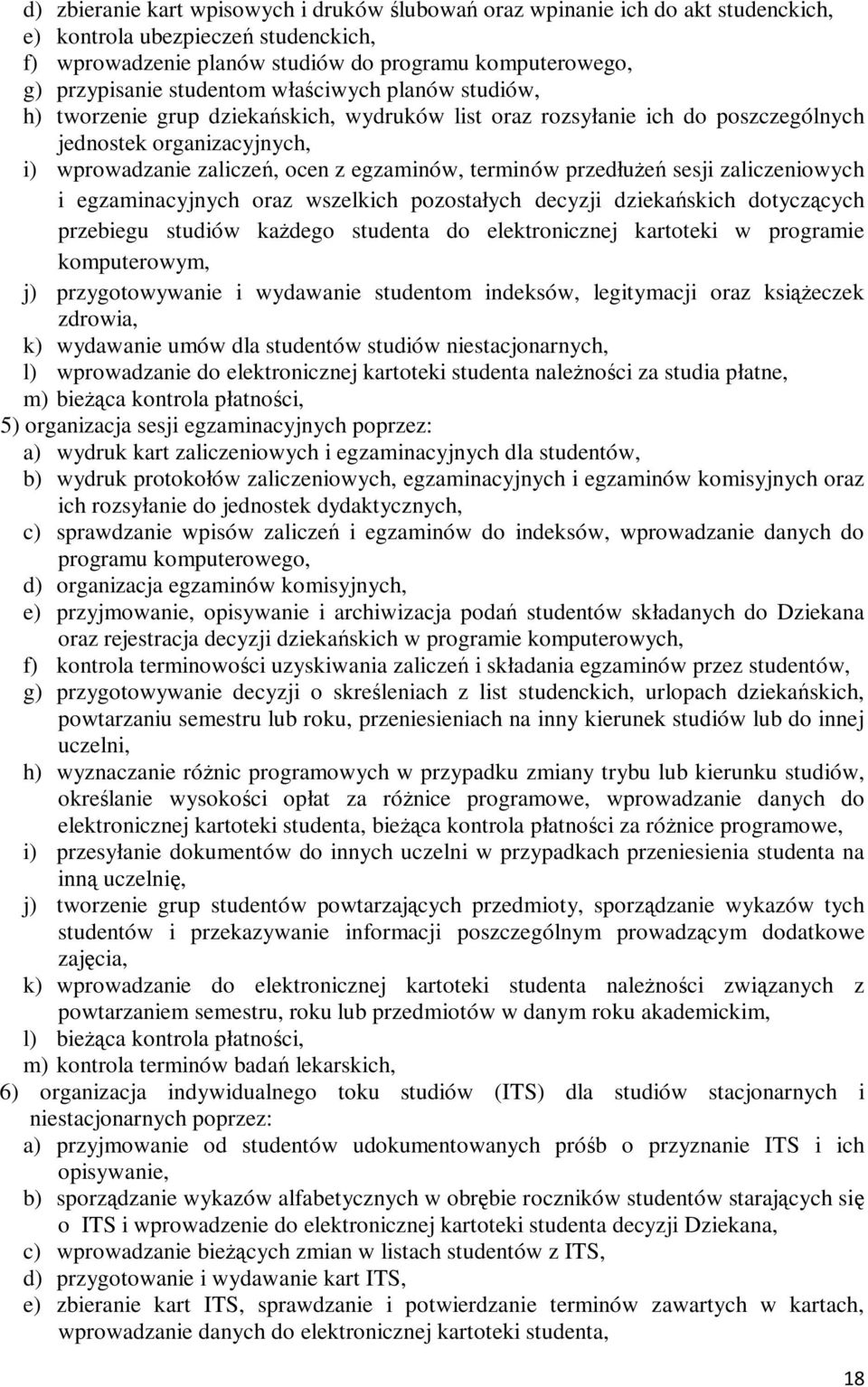 d) zbieranie kart wpisowych i druków ślubowań oraz wpinanie ich do akt studenckich,
e) kontrola ubezpieczeń studenckich,
f) wprowadzenie planów studiów do programu komputerowego,
g) przypisanie studentom właściwych planów studiów,
h) tworzenie grup dziekańskich, wydruków list oraz rozsyłanie ich do poszczególnych jednostek organizacyjnych,
i) wprowadzanie zaliczeń, ocen z egzaminów, terminów przedłużeń sesji zaliczeniowych i egzaminacyjnych oraz wszelkich pozostałych decyzji dziekańskich dotyczących przebiegu studiów każdego studenta do elektronicznej kartoteki w programie komputerowym,
j) przygotowywanie i wydawanie studentom indeksów, legitymacji oraz książeczek zdrowia,
k) wydawanie umów dla studentów studiów niestacjonarnych,
l) wprowadzanie do elektronicznej kartoteki studenta należności za studia płatne,
m) bieżąca kontrola płatności,
5) organizacja sesji egzaminacyjnych poprzez:
a) wydruk kart zaliczeniowych i egzaminacyjnych dla studentów,
b) wydruk protokołów zaliczeniowych, egzaminacyjnych i egzaminów komisyjnych oraz ich rozsyłanie do jednostek dydaktycznych,
c) sprawdzanie wpisów zaliczeń i egzaminów do indeksów, wprowadzanie danych do programu komputerowego,
d) organizacja egzaminów komisyjnych,
e) przyjmowanie, opisywanie i archiwizacja podań studentów składanych do Dziekana oraz rejestracja decyzji dziekańskich w programie komputerowych,
f) kontrola terminowości uzyskiwania zaliczeń i składania egzaminów przez studentów,
g) przygotowywanie decyzji o skreśleniach z list studenckich, urlopach dziekańskich, powtarzaniu semestru lub roku, przeniesieniach na inny kierunek studiów lub do innej uczelni,
h) wyznaczanie różnic programowych w przypadku zmiany trybu lub kierunku studiów, określanie wysokości opłat za różnice programowe, wprowadzanie danych do elektronicznej kartoteki studenta, bieżąca kontrola płatności za różnice programowe,
i) przesyłanie dokumentów do innych uczelni w przypadkach przeniesienia studenta na inną uczelnię,
j) tworzenie grup studentów powtarzających przedmioty, sporządzanie wykazów tych studentów i przekazywanie informacji poszczególnym prowadzącym dodatkowe zajęcia,
k) wprowadzanie do elektronicznej kartoteki studenta należności związanych z powtarzaniem semestru, roku lub przedmiotów w danym roku akademickim,
l) bieżąca kontrola płatności,
m) kontrola terminów badań lekarskich,
6) organizacja indywidualnego toku studiów (ITS) dla studiów stacjonarnych i niestacjonarnych poprzez:
a) przyjmowanie od studentów udokumentowanych próśb o przyznanie ITS i ich opisywanie,
b) sporządzanie wykazów alfabetycznych w obrębie roczników studentów starających się o ITS i wprowadzenie do elektronicznej kartoteki studenta decyzji Dziekana,
c) wprowadzanie bieżących zmian w listach studentów z ITS,
d) przygotowanie i wydawanie kart ITS,
e) zbieranie kart ITS, sprawdzanie i potwierdzanie terminów zawartych w kartach, wprowadzanie danych do elektronicznej kartoteki studenta,

18